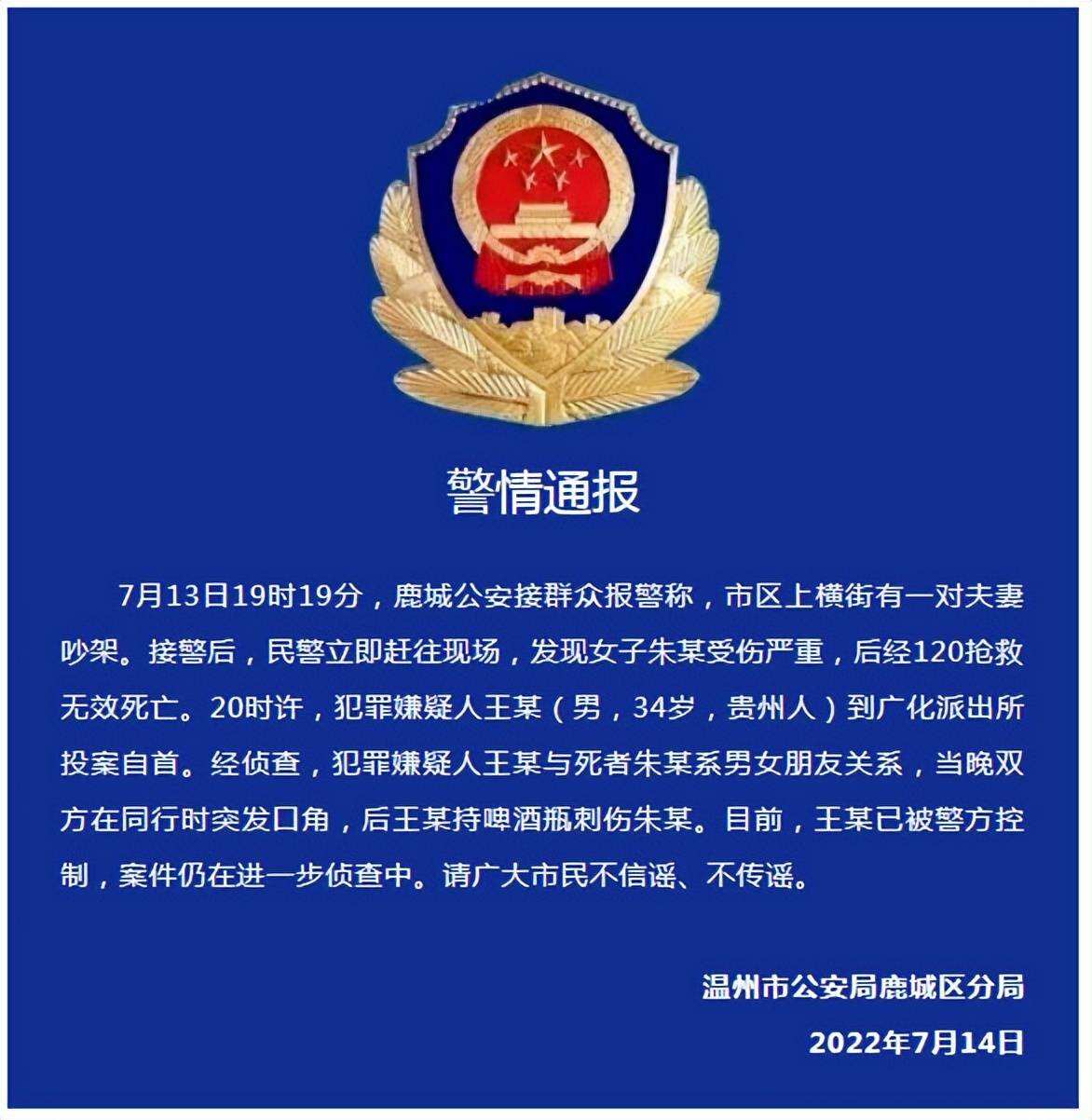 警情通报

7月13日19时19分，鹿城公安接群众报警称，市区上横街有一对夫妻吵架。接警后，民警立即赶往现场，发现女子朱某受伤严重，后经120抢救无效死亡。20时许，犯罪嫌疑人王某（男，34岁，贵州人）到广化派出所投案自首。经侦查，犯罪嫌疑人王某与死者朱某系男女朋友关系，当晚双方在同行时突发口角，后王某持啤酒瓶刺伤朱某。目前，王某已被警方控制，案件仍在进一步侦查中。请广大市民不信谣、不传谣。

温州市公安局鹿城区分局

2022年7月14日